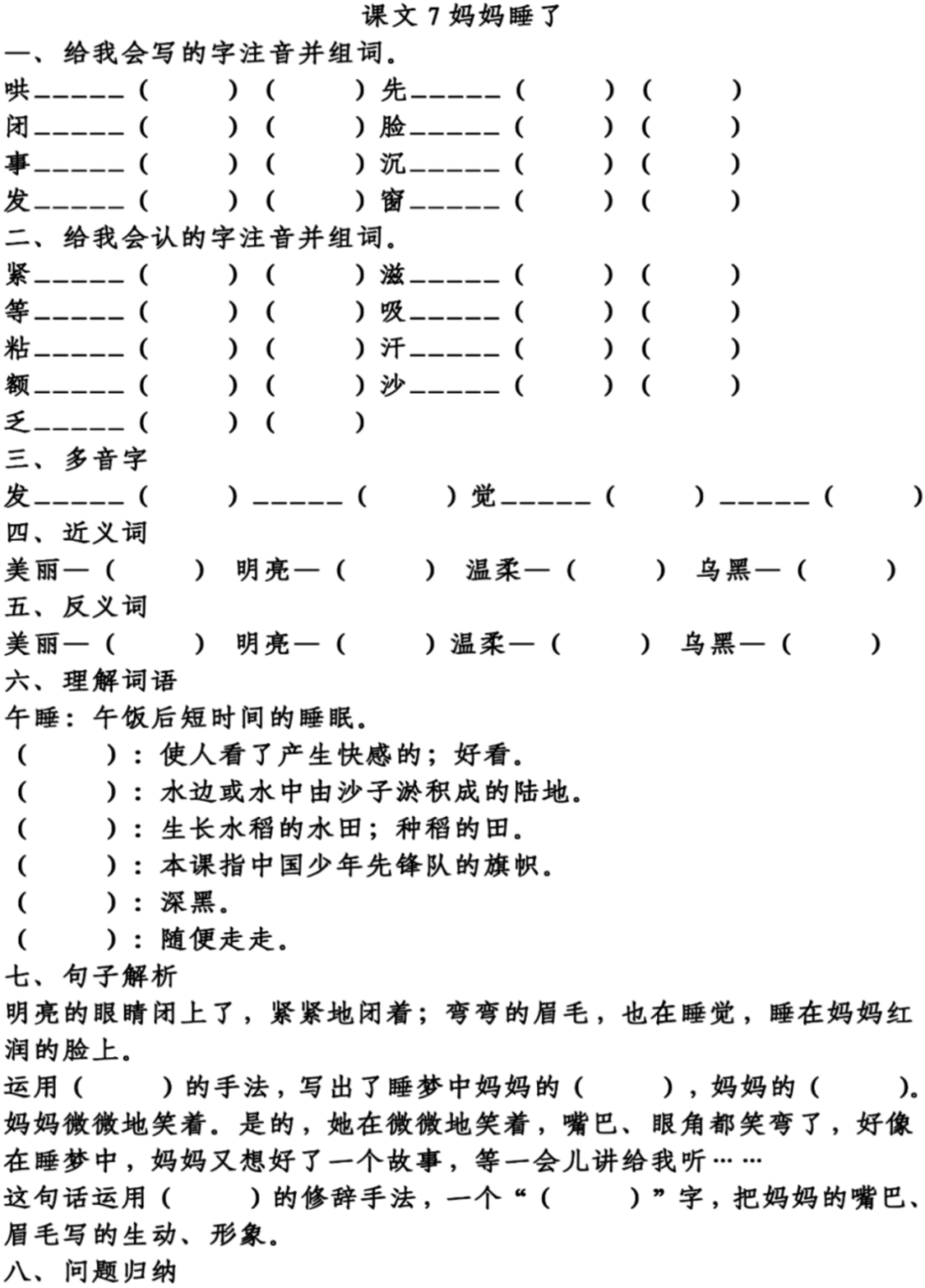 课文 7 妈妈睡了

一、给我会写的字注音并组词。

哄_____（ ）（ ）先_____（ ）（ ）

闭_____（ ）（ ）脸_____（ ）（ ）

事_____（ ）（ ）沉_____（ ）（ ）

发_____（ ）（ ）窗_____（ ）（ ）

二、给我会认的字注音并组词。

紧_____（ ）（ ）滋_____（ ）（ ）

等_____（ ）（ ）吸_____（ ）（ ）

粘_____（ ）（ ）汗_____（ ）（ ）

额_____（ ）（ ）沙_____（ ）（ ）

乏_____（ ）（ ）

三、多音字

发_____（ ）_____（ ）觉_____（ ）_____（ ）

四、近义词

美丽—（ ） 明亮—（ ） 温柔—（ ） 乌黑—（ ）

五、反义词

美丽—（ ） 明亮—（ ）温柔—（ ） 乌黑—（ ）

六、理解词语

午睡：午饭后短时间的睡眠。

（ ）：使人看了产生快感的；好看。

（ ）：水边或水中由沙子淤积成的陆地。

（ ）：生长水稻的水田；种稻的田。

（ ）：本课指中国少年先锋队的旗帜。

（ ）：深黑。

（ ）：随便走走。

七、句子解析

明亮的眼睛闭上了，紧紧地闭着；弯弯的眉毛，也在睡觉，睡在妈妈红润的脸上。

运用（ ）的手法，写出了睡梦中妈妈的（ ），妈妈的（ ）。

妈妈微微地笑着。是的，她在微微地笑着，嘴巴、眼角都笑弯了，好像在睡梦中，妈妈又想好了一个故事，等一会儿讲给我听……

这句话运用（ ）的修辞手法，一个“（ ）”字，把妈妈的嘴巴、眉毛写的生动、形象。

八、问题归纳